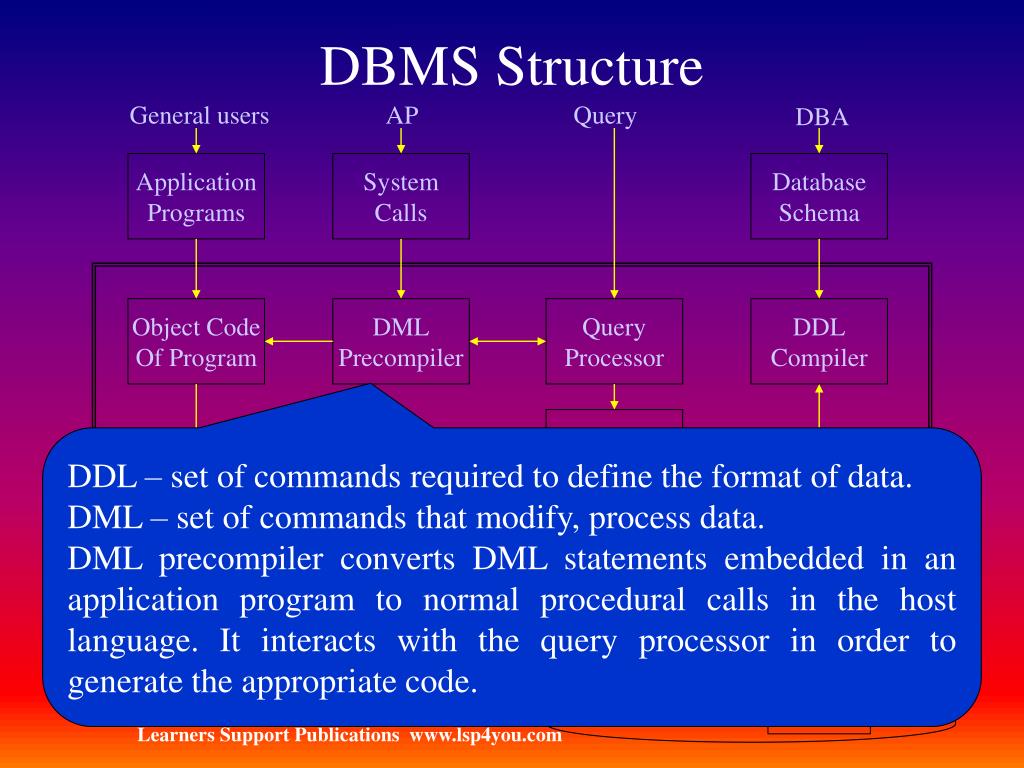 DBMS Structure

General users

AP

Query

DBA

Application Programs

System Calls

Database Schema

Object Code Of Program

DML Precompiler

Query Processor

DDL Compiler

DDL – set of commands required to define the format of data.
DML – set of commands that modify, process data.
DML precompiler converts DML statements embedded in an application program to normal procedural calls in the host language. It interacts with the query processor in order to generate the appropriate code.

Learners Support Publications www.lsp4you.com